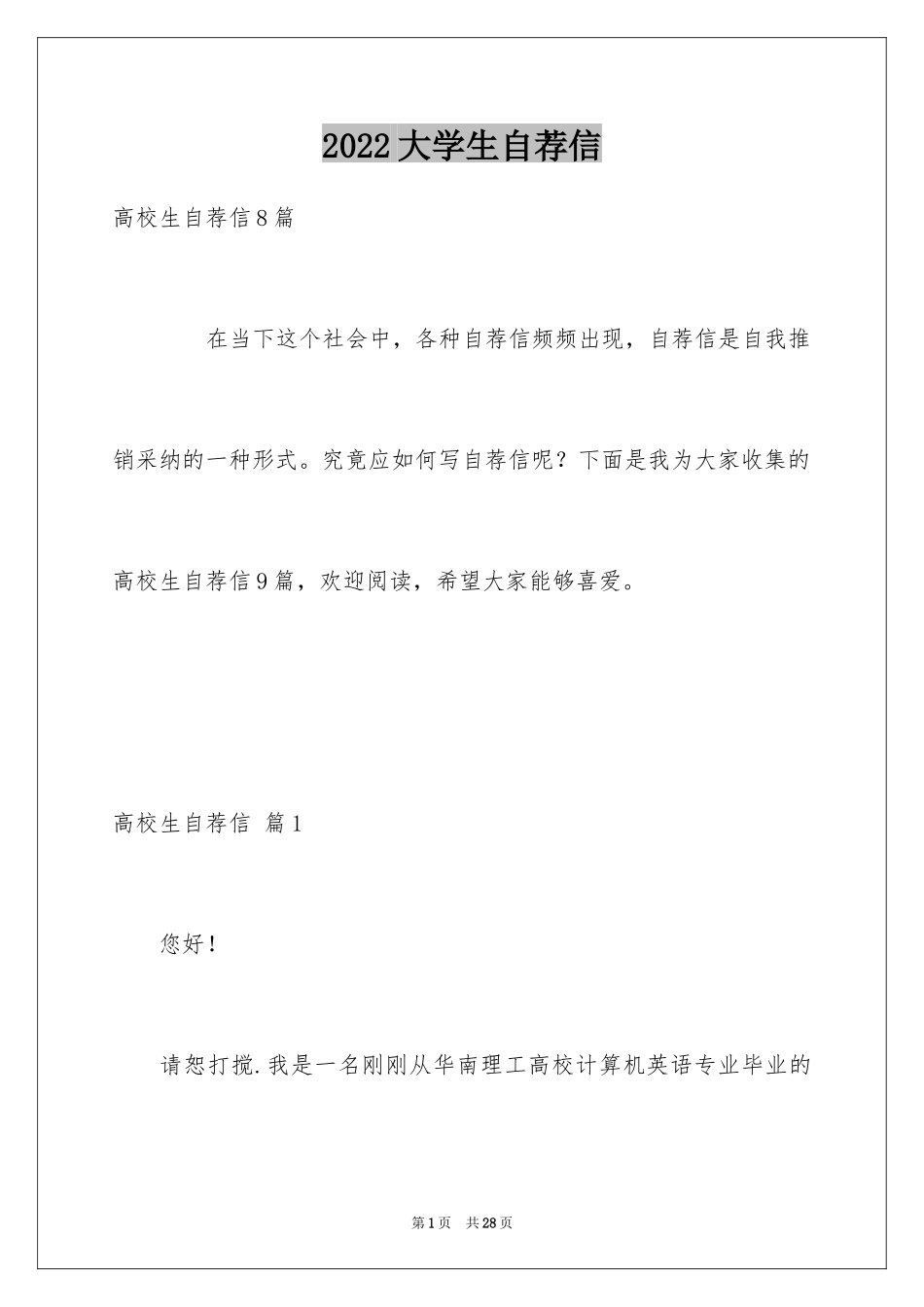 2022大学生自荐信

高校生自荐信8篇

在当下这个社会中，各种自荐信频频出现，自荐信是自我推销采纳的一种形式。究竟应如何写自荐信呢？下面是我为大家收集的高校生自荐信9篇，欢迎阅读，希望大家能够喜爱。

高校生自荐信 篇1

您好！

请恕打搅.我是一名刚刚从华南理工高校计算机英语专业毕业的

第1页 共28页